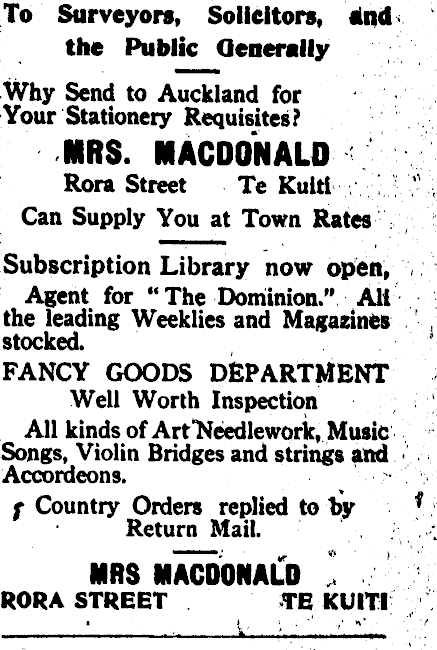 To Surveyors, Solicitors, and the Public Generally

Why Send to Auckland for Your Stationery Requisites?

MRS. MACDONALD

Rora Street Te Kuiti

Can Supply You at Town Rates

Subscription Library now open,

Agent for "The Dominion." All the leading Weeklies and Magazines stocked.

FANCY GOODS DEPARTMENT

Well Worth Inspection

All kinds of Art Needlework, Music Songs, Violin Bridges and strings and Accordeons.

Country Orders replied to by Return Mail.

MRS MACDONALD

RORA STREET TE KUITI